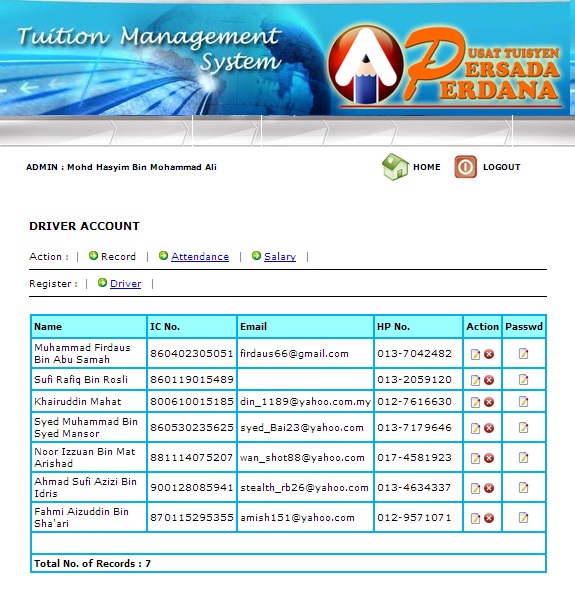 Tuition Management System

PUSAT TUISYEN PERSADA PERDANA

ADMIN : Mohd Hasyim Bin Mohammad Ali

HOME LOGOUT

DRIVER ACCOUNT

Action : | Record | Attendance | Salary |

Register : | Driver |

| Name | IC No. | Email | HP No. | Action | Passwd |
|---|---|---|---|---|---|
| Muhammad Firdaus Bin Abu Samah | 860402305051 | firdaus66@gmail.com | 013-7042482 | | |
| Sufi Rafiq Bin Rosli | 860119015489 | | 013-2059120 | | |
| Khairuddin Mahat | 800610015185 | din_1189@yahoo.com.my | 012-7616630 | | |
| Syed Muhammad Bin Syed Mansor | 860530235625 | syed_Bai23@yahoo.com | 013-7179646 | | |
| Noor Izzuan Bin Mat Arishad | 881114075207 | wan_shot88@yahoo.com | 017-4581923 | | |
| Ahmad Sufi Azizi Bin Idris | 900128085941 | stealth_rb26@yahoo.com | 013-4634337 | | |
| Fahmi Aizuddin Bin Sha'ari | 870115295355 | amish151@yahoo.com | 012-9571071 | | |

Total No. of Records : 7